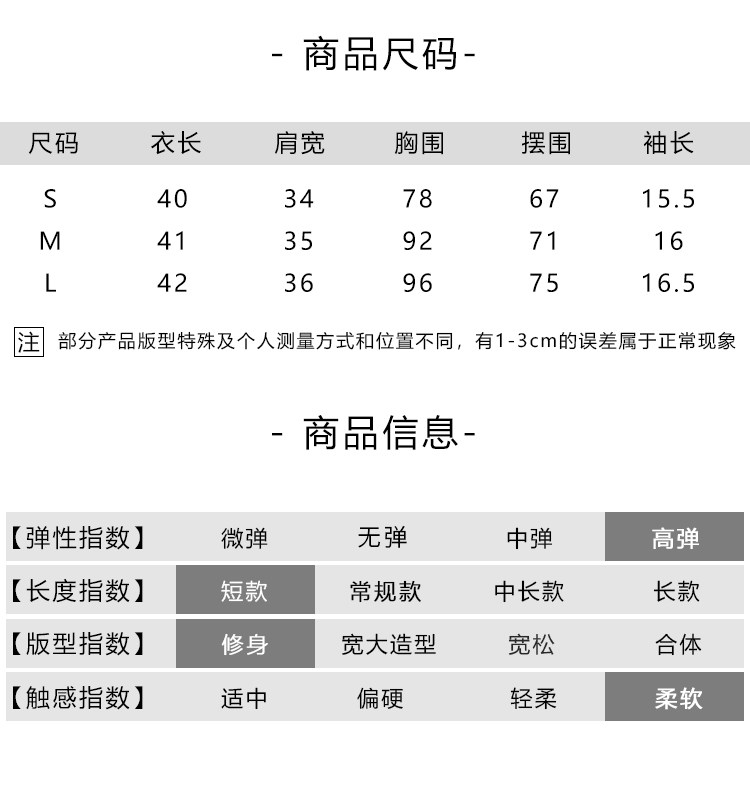 - 商品尺码-

| 尺码 | 衣长 | 肩宽 | 胸围 | 摆围 | 袖长 |
|---|---|---|---|---|---|
| S | 40 | 34 | 78 | 67 | 15.5 |
| M | 41 | 35 | 92 | 71 | 16 |
| L | 42 | 36 | 96 | 75 | 16.5 |

注 部分产品版型特殊及个人测量方式和位置不同，有1-3cm的误差属于正常现象

- 商品信息-

| 【弹性指数】 | 微弹 | 无弹 | 中弹 | 高弹 |
|---|---|---|---|---|
| 【长度指数】 | 短款 | 常规款 | 中长款 | 长款 |
| 【版型指数】 | 修身 | 宽大造型 | 宽松 | 合体 |
| 【触感指数】 | 适中 | 偏硬 | 轻柔 | 柔软 |